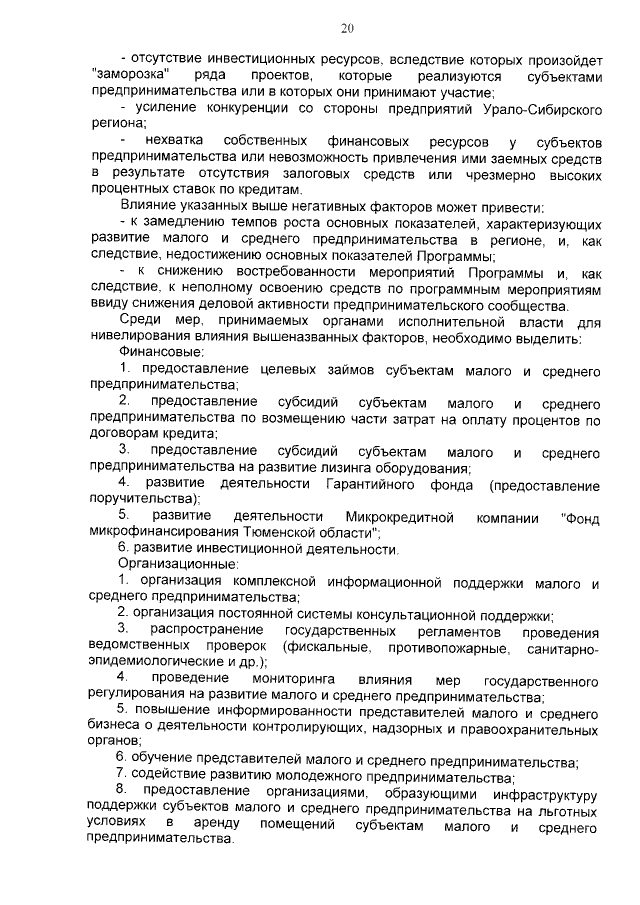 20

- отсутствие инвестиционных ресурсов, вследствие которых произойдет "заморозка" ряда проектов, которые реализуются субъектами предпринимательства или в которых они принимают участие;

- усиление конкуренции со стороны предприятий Урало-Сибирского региона;

- нехватка собственных финансовых ресурсов у субъектов предпринимательства или невозможность привлечения ими заемных средств в результате отсутствия залоговых средств или чрезмерно высоких процентных ставок по кредитам.

Влияние указанных выше негативных факторов может привести:

- к замедлению темпов роста основных показателей, характеризующих развитие малого и среднего предпринимательства в регионе, и, как следствие, недостижению основных показателей Программы;

- к снижению востребованности мероприятий Программы и, как следствие, к неполному освоению средств по программным мероприятиям ввиду снижения деловой активности предпринимательского сообщества.

Среди мер, принимаемых органами исполнительной власти для нивелирования влияния вышеназванных факторов, необходимо выделить:

Финансовые:

1. предоставление целевых займов субъектам малого и среднего предпринимательства;

2. предоставление субсидий субъектам малого и среднего предпринимательства по возмещению части затрат на оплату процентов по договорам кредита;

3. предоставление субсидий субъектам малого и среднего предпринимательства на развитие лизинга оборудования;

4. развитие деятельности Гарантийного фонда (предоставление поручительства);

5. развитие деятельности Микрокредитной компании "Фонд микрофинансирования Тюменской области";

6. развитие инвестиционной деятельности.

Организационные:

1. организация комплексной информационной поддержки малого и среднего предпринимательства;

2. организация постоянной системы консультационной поддержки;

3. распространение государственных регламентов проведения ведомственных проверок (фискальные, противопожарные, санитарно-эпидемиологические и др.);

4. проведение мониторинга влияния мер государственного регулирования на развитие малого и среднего предпринимательства;

5. повышение информированности представителей малого и среднего бизнеса о деятельности контролирующих, надзорных и правоохранительных органов;

6. обучение представителей малого и среднего предпринимательства;

7. содействие развитию молодежного предпринимательства;

8. предоставление организациями, образующими инфраструктуру поддержки субъектов малого и среднего предпринимательства на льготных условиях в аренду помещений субъектам малого и среднего предпринимательства.